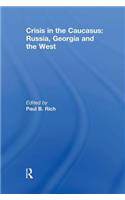 Crisis in the Caucasus: Russia, Georgia and the West

Edited by
Paul B. Rich

R